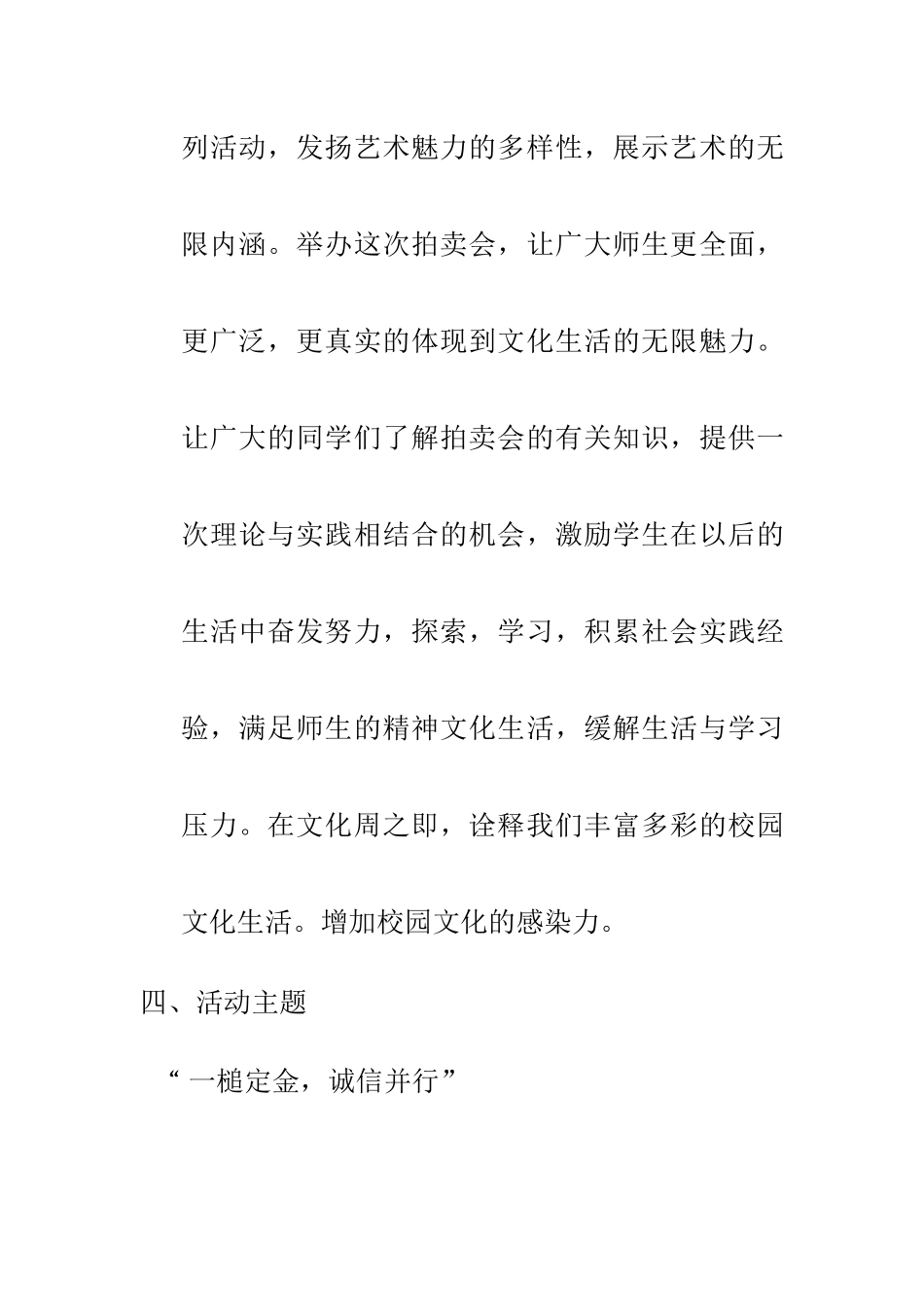 列活动，发扬艺术魅力的多样性，展示艺术的无限内涵。举办这次拍卖会，让广大师生更全面，更广泛，更真实的体现到文化生活的无限魅力。让广大的同学们了解拍卖会的有关知识，提供一次理论与实践相结合的机会，激励学生在以后的生活中奋发努力，探索，学习，积累社会实践经验，满足师生的精神文化生活，缓解生活与学习压力。在文化周之即，诠释我们丰富多彩的校园文化生活。增加校园文化的感染力。

四、活动主题

“一槌定金，诚信并行”